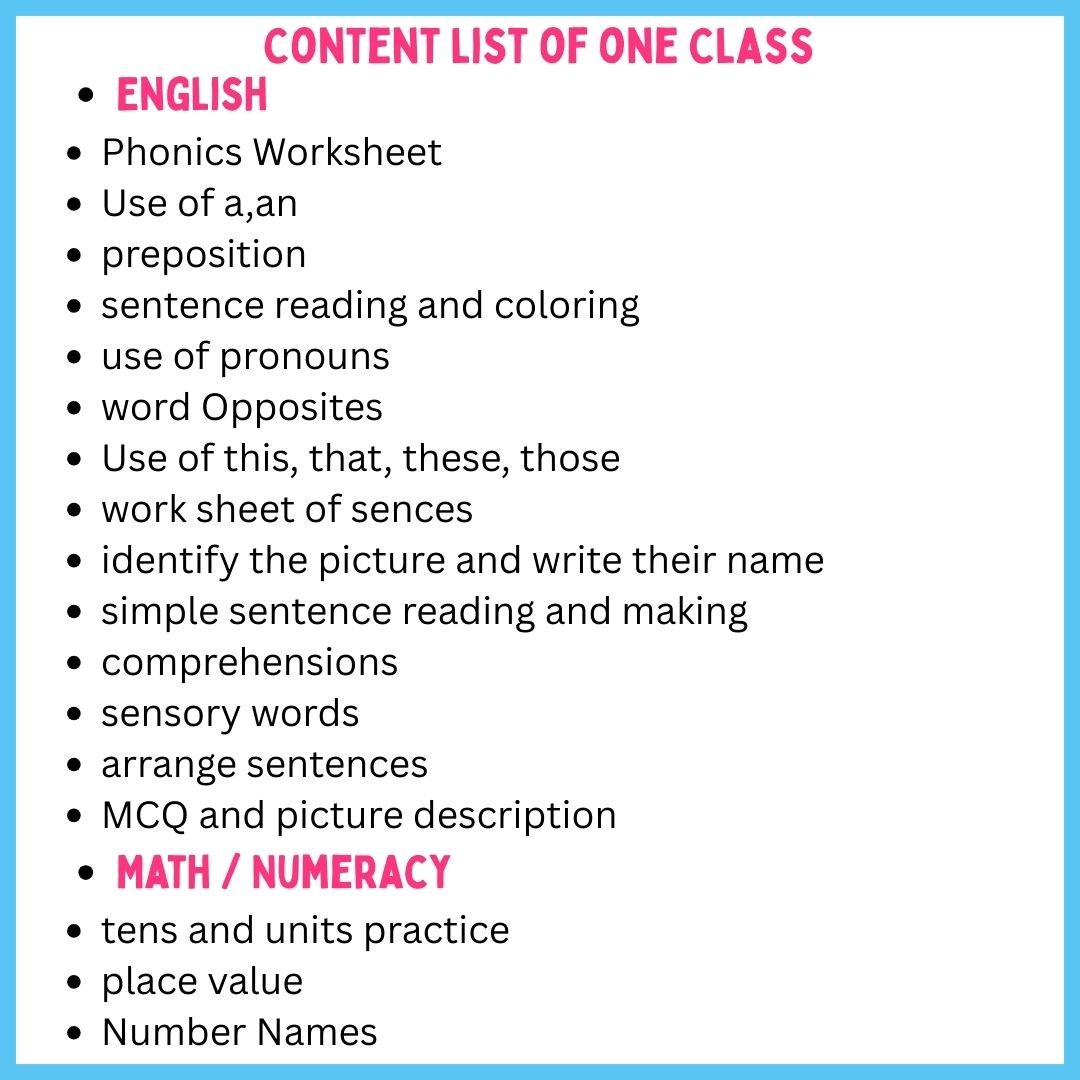 CONTENT LIST OF ONE CLASS

- ENGLISH

- Phonics Worksheet
- Use of a,an
- preposition
- sentence reading and coloring
- use of pronouns
- word Opposites
- Use of this, that, these, those
- work sheet of sences
- identify the picture and write their name
- simple sentence reading and making
- comprehensions
- sensory words
- arrange sentences
- MCQ and picture description

- MATH / NUMERACY

- tens and units practice
- place value
- Number Names